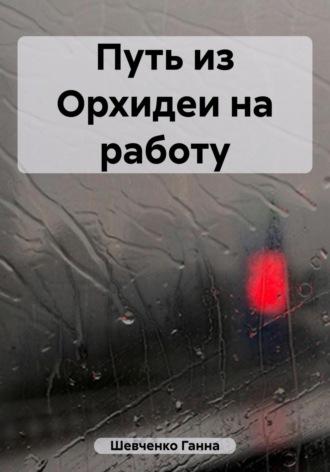 Путь из Орхидеи на работу

Шевченко Ганна